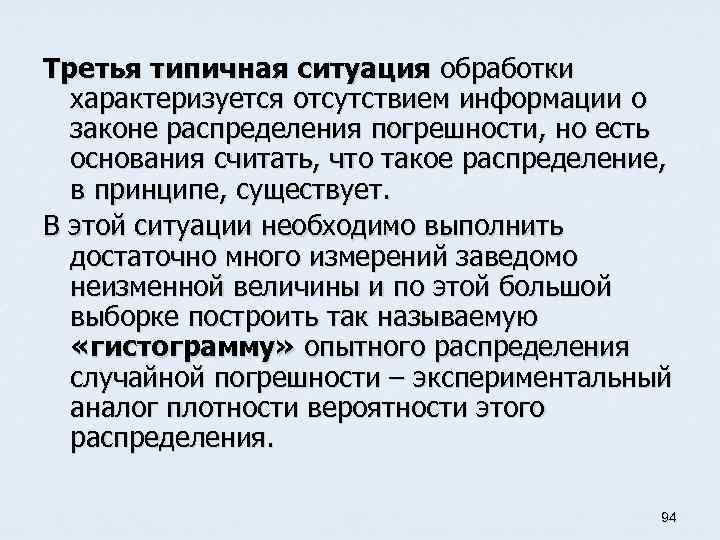 Третья типичная ситуация обработки характеризуется отсутствием информации о законе распределения погрешности, но есть основания считать, что такое распределение, в принципе, существует.

В этой ситуации необходимо выполнить достаточно много измерений заведомо неизменной величины и по этой большой выборке построить так называемую «гистограмму» опытного распределения случайной погрешности – экспериментальный аналог плотности вероятности этого распределения.

94